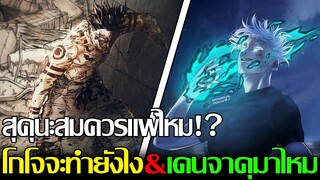 สุคุนะสมควรแพ้ไหม!?
โกโจจะทำยังไง&เคนจาคุมาไหม